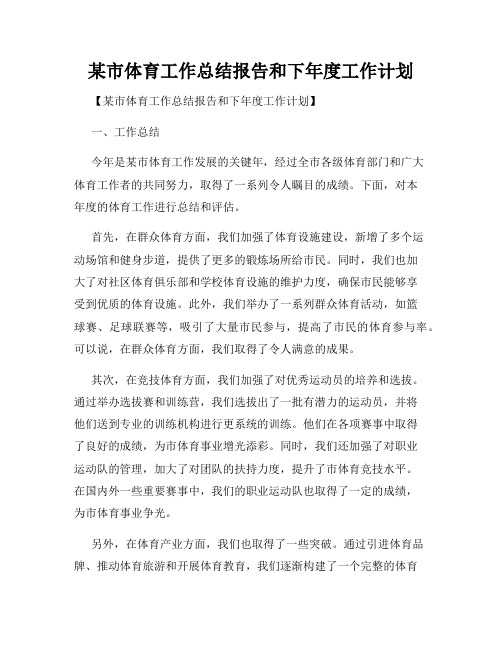 某市体育工作总结报告和下年度工作计划

【某市体育工作总结报告和下年度工作计划】

一、工作总结

今年是某市体育工作发展的关键年，经过全市各级体育部门和广大体育工作者的共同努力，取得了一系列令人瞩目的成绩。下面，对本年度的体育工作进行总结和评估。

首先，在群众体育方面，我们加强了体育设施建设，新增了多个运动场馆和健身步道，提供了更多的锻炼场所给市民。同时，我们也加大了对社区体育俱乐部和学校体育设施的维护力度，确保市民能够享受到优质的体育设施。此外，我们举办了一系列群众体育活动，如篮球赛、足球联赛等，吸引了大量市民参与，提高了市民的体育参与率。可以说，在群众体育方面，我们取得了令人满意的成果。

其次，在竞技体育方面，我们加强了对优秀运动员的培养和选拔。通过举办选拔赛和训练营，我们选拔出了一批有潜力的运动员，并将他们送到专业的训练机构进行更系统的训练。他们在各项赛事中取得了良好的成绩，为市体育事业增光添彩。同时，我们还加强了对职业运动队的管理，加大了对团队的扶持力度，提升了市体育竞技水平。在国内外一些重要赛事中，我们的职业运动队也取得了一定的成绩，为市体育事业争光。

另外，在体育产业方面，我们也取得了一些突破。通过引进体育品牌、推动体育旅游和开展体育教育，我们逐渐构建了一个完整的体育